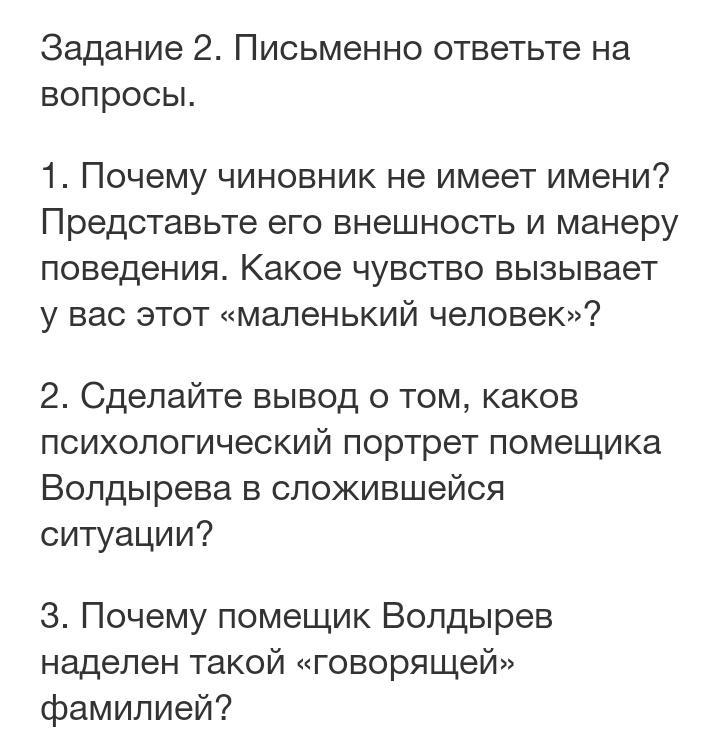 Задание 2. Письменно ответьте на вопросы.

1. Почему чиновник не имеет имени? Представьте его внешность и манеру поведения. Какое чувство вызывает у вас этот «маленький человек»?

2. Сделайте вывод о том, каков психологический портрет помещика Волдырева в сложившейся ситуации?

3. Почему помещик Волдырев наделен такой «говорящей» фамилией?